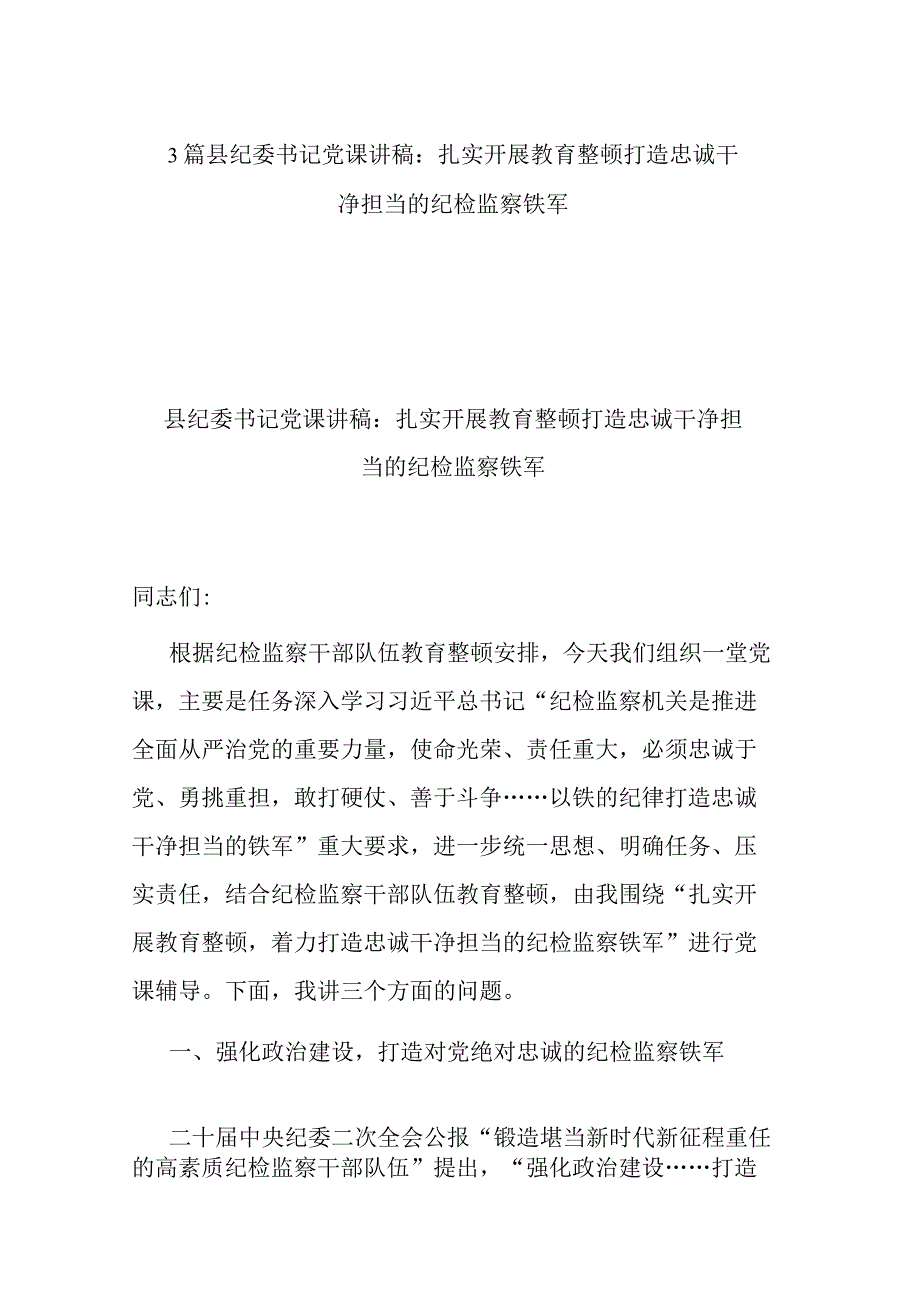 3篇县纪委书记党课讲稿：扎实开展教育整顿打造忠诚干净担当的纪检监察铁军

县纪委书记党课讲稿：扎实开展教育整顿打造忠诚干净担当的纪检监察铁军

同志们:

根据纪检监察干部队伍教育整顿安排，今天我们组织一堂党课，主要是任务深入学习习近平总书记“纪检监察机关是推进全面从严治党的重要力量，使命光荣、责任重大，必须忠诚于党、勇挑重担，敢打硬仗、善于斗争……以铁的纪律打造忠诚干净担当的铁军”重大要求，进一步统一思想、明确任务、压实责任，结合纪检监察干部队伍教育整顿，由我围绕“扎实开展教育整顿，着力打造忠诚干净担当的纪检监察铁军”进行党课辅导。下面，我讲三个方面的问题。

一、强化政治建设，打造对党绝对忠诚的纪检监察铁军

二十届中央纪委二次全会公报“锻造堪当新时代新征程重任的高素质纪检监察干部队伍”提出，“强化政治建设……打造